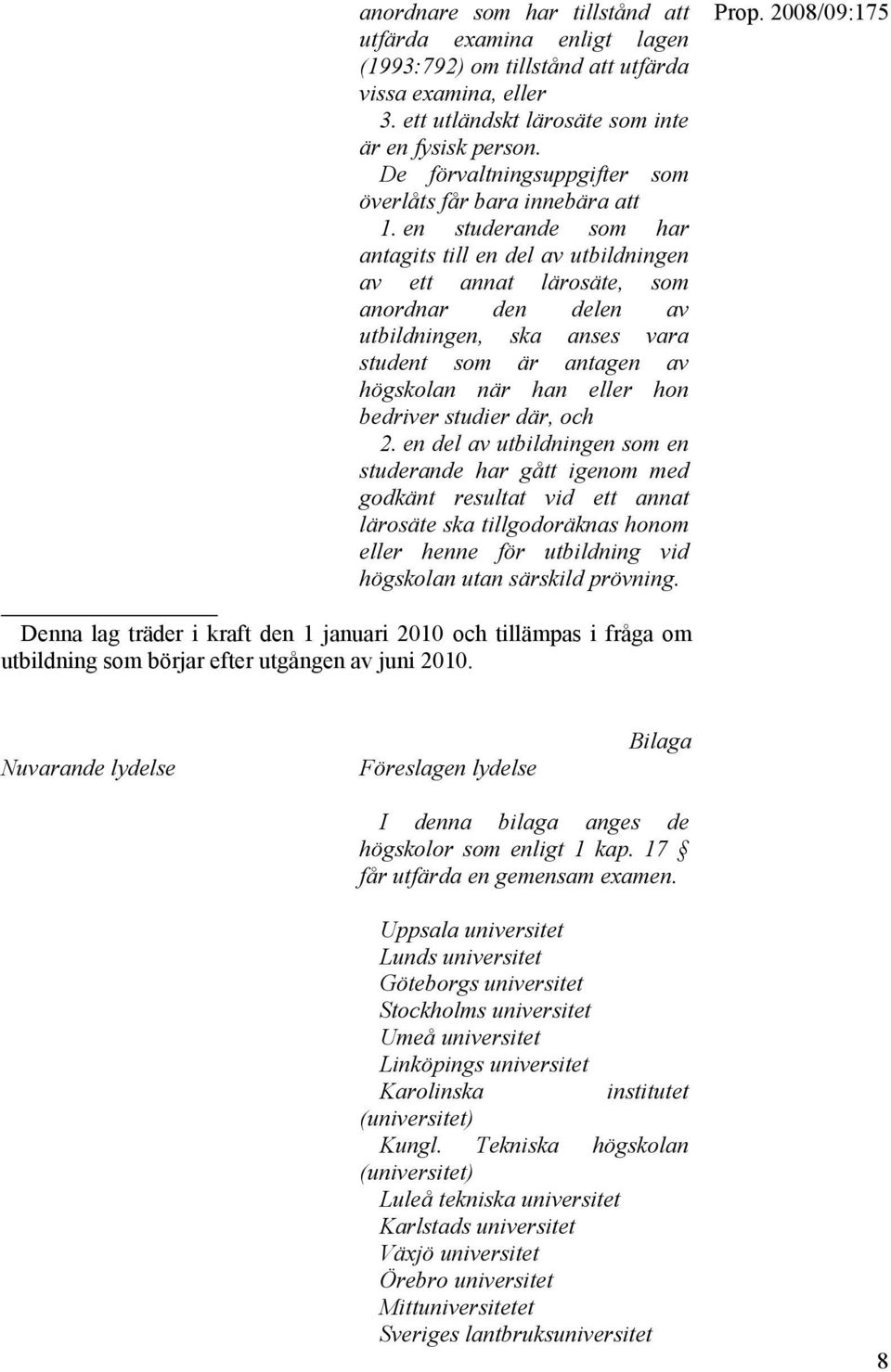 Prop. 2008/09:175

anordnare som har tillstånd att utfärda examina enligt lagen (1993:792) om tillstånd att utfärda vissa examina, eller

3. ett utländskt lärosäte som inte är en fysisk person.

De förvaltningsuppgifter som överlåts får bara innebära att

1. en studerande som har antagits till en del av utbildningen av ett annat lärosäte, som anordnar den delen av utbildningen, ska anses vara student som är antagen av högskolan när han eller hon bedriver studier där, och

2. en del av utbildningen som en studerande har gått igenom med godkänt resultat vid ett annat lärosäte ska tillgodoräknas honom eller henne för utbildning vid högskolan utan särskild prövning.

Denna lag träder i kraft den 1 januari 2010 och tillämpas i fråga om utbildning som börjar efter utgången av juni 2010.

Bilaga

Nuvarande lydelse

Föreslagen lydelse

I denna bilaga anges de högskolor som enligt 1 kap. 17 § får utfärda en gemensam examen.

Uppsala universitet
Lunds universitet
Göteborgs universitet
Stockholms universitet
Umeå universitet
Linköpings universitet
Karolinska institutet (universitet)
Kungl. Tekniska högskolan (universitet)
Luleå tekniska universitet
Karlstads universitet
Växjö universitet
Örebro universitet
Mittuniversitetet
Sveriges lantbruksuniversitet

8